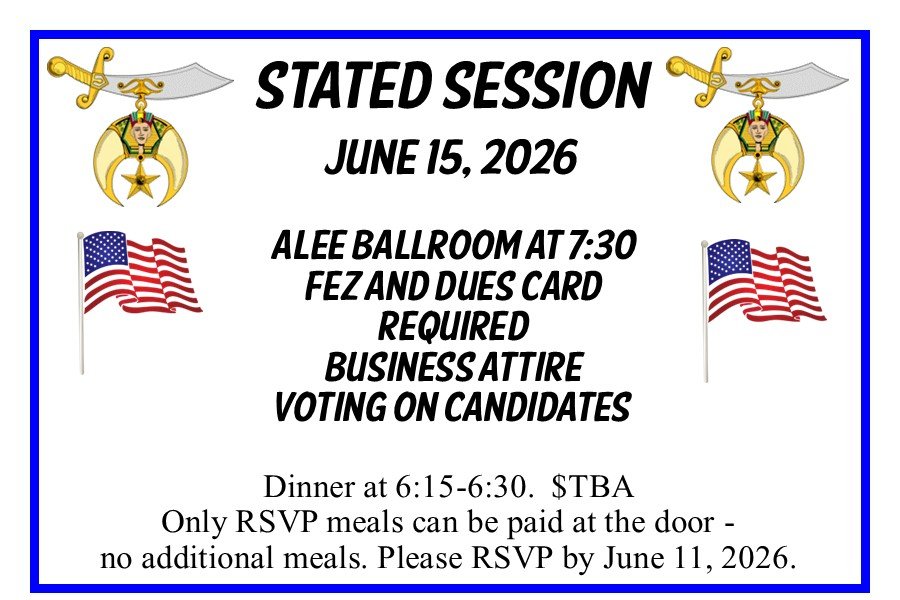 STATED SESSION

JUNE 15, 2026

ALEE BALLROOM AT 7:30
FEZ AND DUES CARD
REQUIRED
BUSINESS ATTIRE
VOTING ON CANDIDATES

Dinner at 6:15-6:30. $TBA
Only RSVP meals can be paid at the door -
no additional meals. Please RSVP by June 11, 2026.